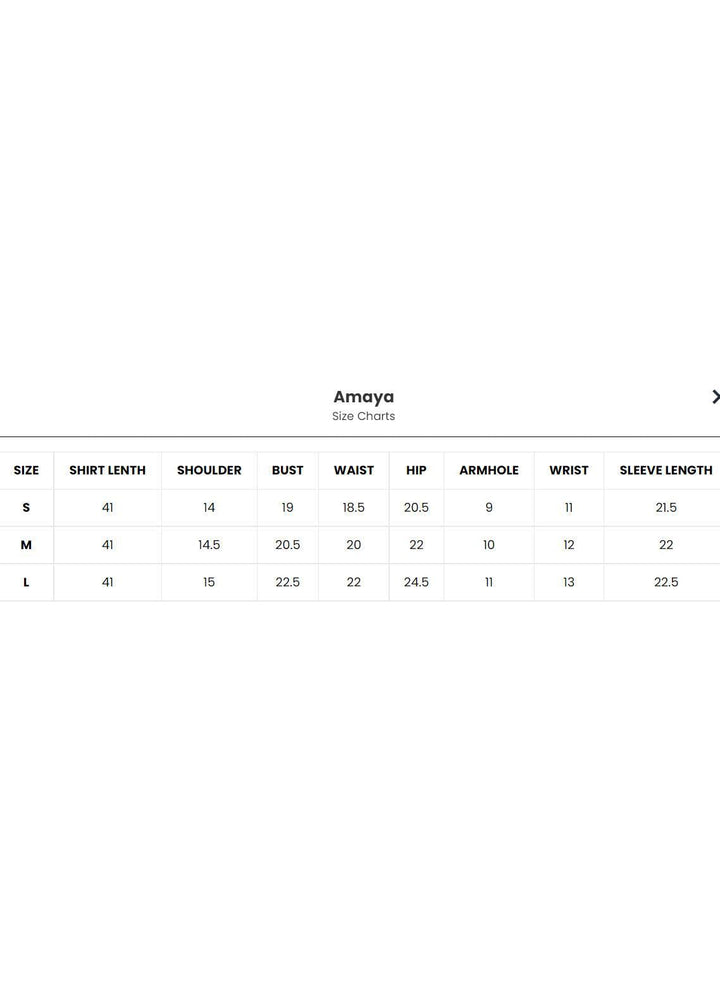 Amaya
Size Charts

| SIZE | SHIRT LENTH | SHOULDER | BUST | WAIST | HIP | ARMHOLE | WRIST | SLEEVE LENGTH |
|---|---|---|---|---|---|---|---|---|
| S | 41 | 14 | 19 | 18.5 | 20.5 | 9 | 11 | 21.5 |
| M | 41 | 14.5 | 20.5 | 20 | 22 | 10 | 12 | 22 |
| L | 41 | 15 | 22.5 | 22 | 24.5 | 11 | 13 | 22.5 |